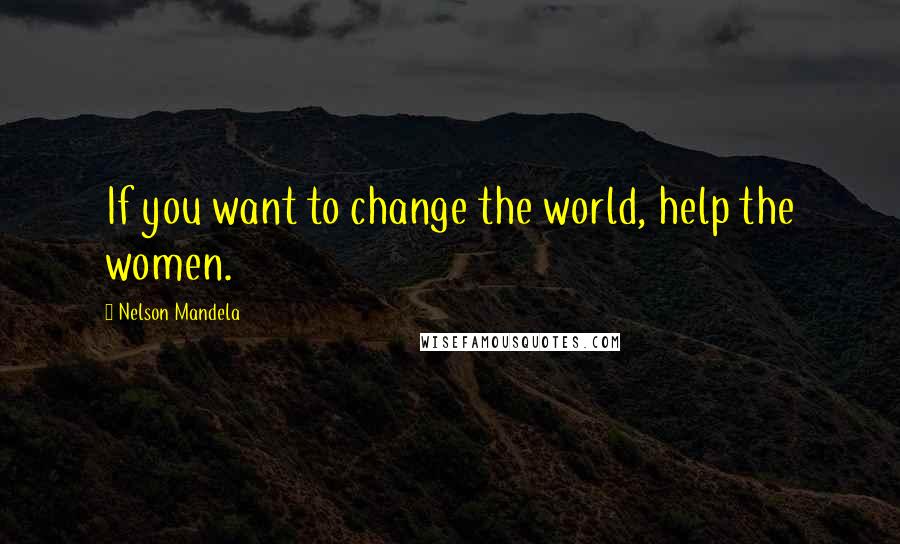 If you want to change the world, help the women.

Nelson Mandela

WISEFAMOUSQUOTES.COM